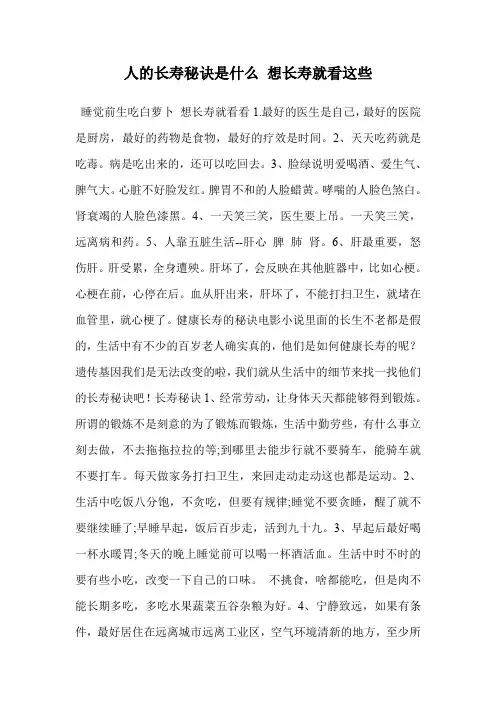 人的长寿秘诀是什么 想长寿就看这些

睡觉前生吃白萝卜 想长寿就看看 1.最好的医生是自己，最好的医院是厨房，最好的药物是食物，最好的疗效是时间。2、天天吃药就是吃毒。病是吃出来的，还可以吃回去。3、脸绿说明爱喝酒、爱生气、脾气大。心脏不好脸发红。脾胃不和的人脸蜡黄。哮喘的人脸色煞白。肾衰竭的人脸色漆黑。4、一天笑三笑，医生要上吊。一天笑三笑，远离病和药。5、人靠五脏生活--肝心 脾 肺 肾。6、肝最重要，怒伤肝。肝受累，全身遭殃。肝坏了，会反映在其他脏器中，比如心梗。心梗在前，心停在后。血从肝出来，肝坏了，不能打扫卫生，就堵在血管里，就心梗了。健康长寿的秘诀电影小说里面的长生不老都是假的，生活中有不少的百岁老人确实真的，他们是如何健康长寿的呢？遗传基因我们是无法改变的啦，我们就从生活中的细节来找一找他们的长寿秘诀吧！长寿秘诀 1、经常劳动，让身体天天都能够得到锻炼。所谓的锻炼不是刻意的为了锻炼而锻炼，生活中勤劳些，有什么事立刻去做，不去拖拖拉拉的等;到哪里去能步行就不要骑车，能骑车就不要打车。每天做家务打扫卫生，来回走动走动这也都是运动。2、生活中吃饭八分饱，不贪吃，但要有规律;睡觉不要贪睡，醒了就不要继续睡了;早睡早起，饭后百步走，活到九十九。3、早起后最好喝一杯水暖胃;冬天的晚上睡觉前可以喝一杯酒活血。生活中时不时的要有些小吃，改变一下自己的口味。 不挑食，啥都能吃，但是肉不能长期多吃，多吃水果蔬菜五谷杂粮为好。4、宁静致远，如果有条件，最好居住在远离城市远离工业区，空气环境清新的地方，至少所